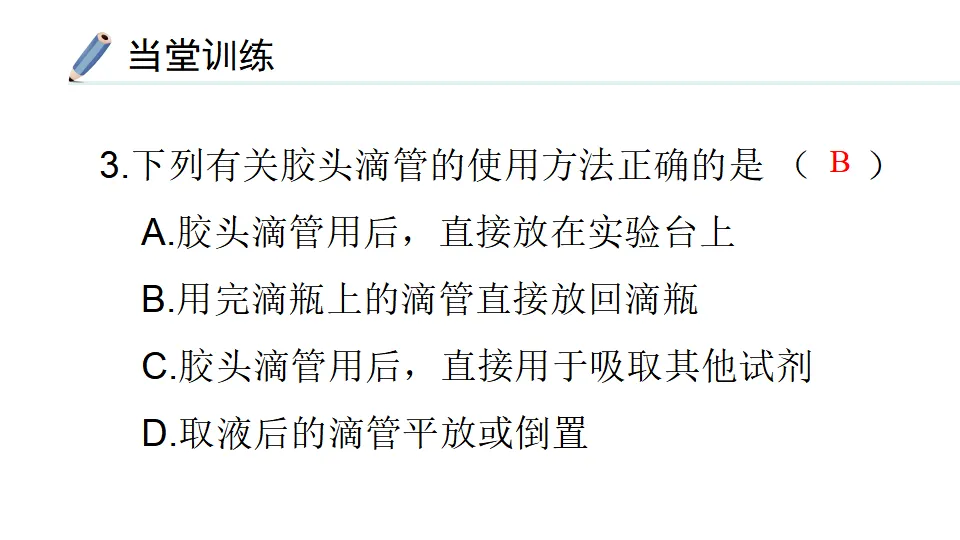 当堂训练

3.下列有关胶头滴管的使用方法正确的是（B）

A.胶头滴管用后，直接放在实验台上

B.用完滴瓶上的滴管直接放回滴瓶

C.胶头滴管用后，直接用于吸取其他试剂

D.取液后的滴管平放或倒置